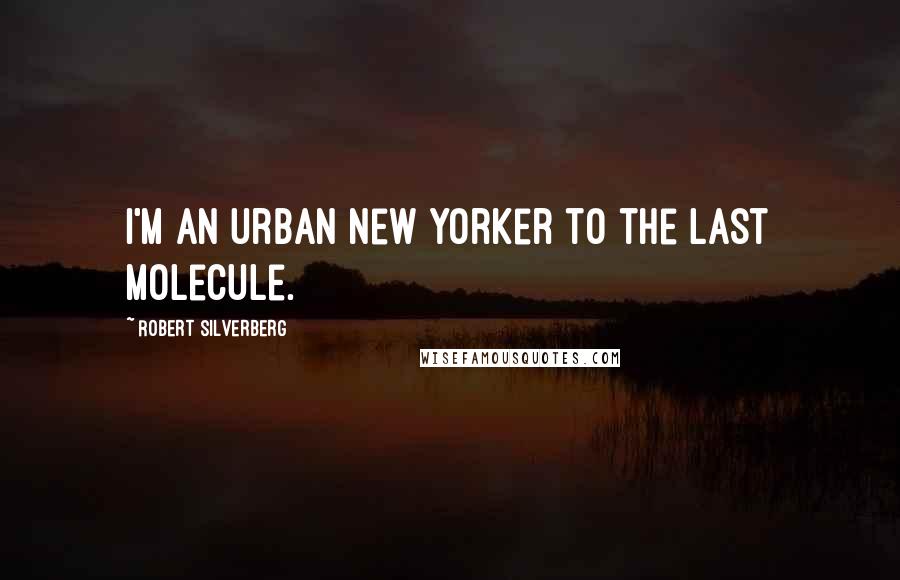 I'M AN URBAN NEW YORKER TO THE LAST MOLECULE.

~ ROBERT SILVERBERG

WISEFAMOUSQUOTES.COM